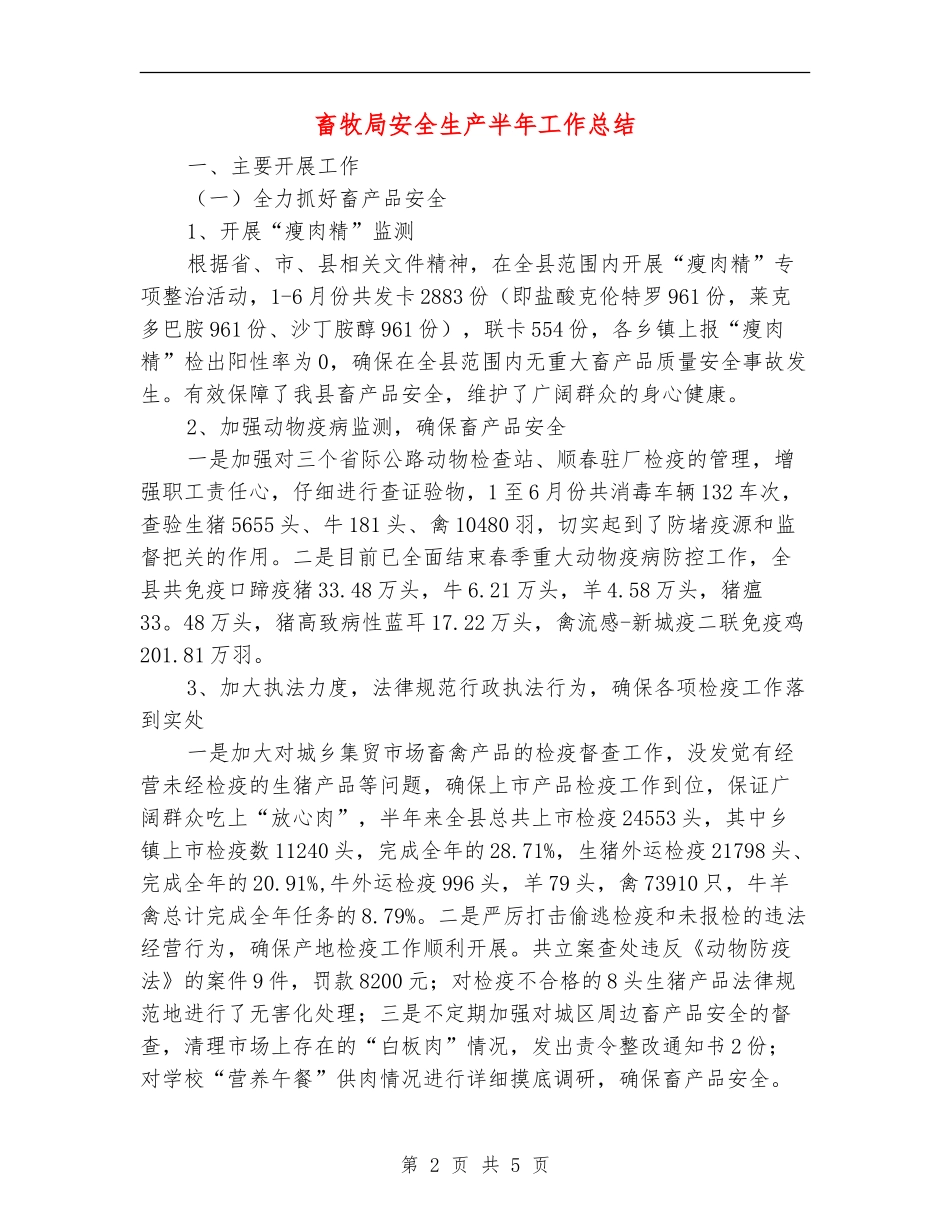 畜牧局安全生产半年工作总结

一、主要开展工作

（一）全力抓好畜产品安全

1、开展“瘦肉精”监测

根据省、市、县相关文件精神，在全县范围内开展“瘦肉精”专项整治活动，1-6月份共发卡2883份（即盐酸克伦特罗961份，莱克多巴胺961份、沙丁胺醇961份），联卡554份，各乡镇上报“瘦肉精”检出阳性率为0，确保在全县范围内无重大畜产品质量安全事故发生。有效保障了我县畜产品安全，维护了广阔群众的身心健康。

2、加强动物疫病监测，确保畜产品安全

一是加强对三个省际公路动物检查站、顺春驻厂检疫的管理，增强职工责任心，仔细进行查证验物，1至6月份共消毒车辆132车次，查验生猪5655头、牛181头、禽10480羽，切实起到了防堵疫源和监督把关的作用。二是目前已全面结束春季重大动物疫病防控工作，全县共免疫口蹄疫猪33.48万头，牛6.21万头，羊4.58万头，猪瘟33。48万头，猪高致病性蓝耳17.22万头，禽流感-新城疫二联免疫鸡201.81万羽。

3、加大执法力度，法律规范行政执法行为，确保各项检疫工作落到实处

一是加大对城乡集贸市场畜禽产品的检疫督查工作，没发觉有经营未经检疫的生猪产品等问题，确保上市产品检疫工作到位，保证广阔群众吃上“放心肉”，半年来全县总共上市检疫24553头，其中乡镇上市检疫数11240头，完成全年的28.71%，生猪外运检疫21798头、完成全年的20.91%,牛外运检疫996头，羊79头，禽73910只，牛羊禽总计完成全年任务的8.79%。二是严厉打击偷逃检疫和未报检的违法经营行为，确保产地检疫工作顺利开展。共立案查处违反《动物防疫法》的案件9件，罚款8200元；对检疫不合格的8头生猪产品法律规范地进行了无害化处理；三是不定期加强对城区周边畜产品安全的督查，清理市场上存在的“白板肉”情况，发出责令整改通知书2份；对学校“营养午餐”供肉情况进行详细摸底调研，确保畜产品安全。

第 2 页 共 5 页